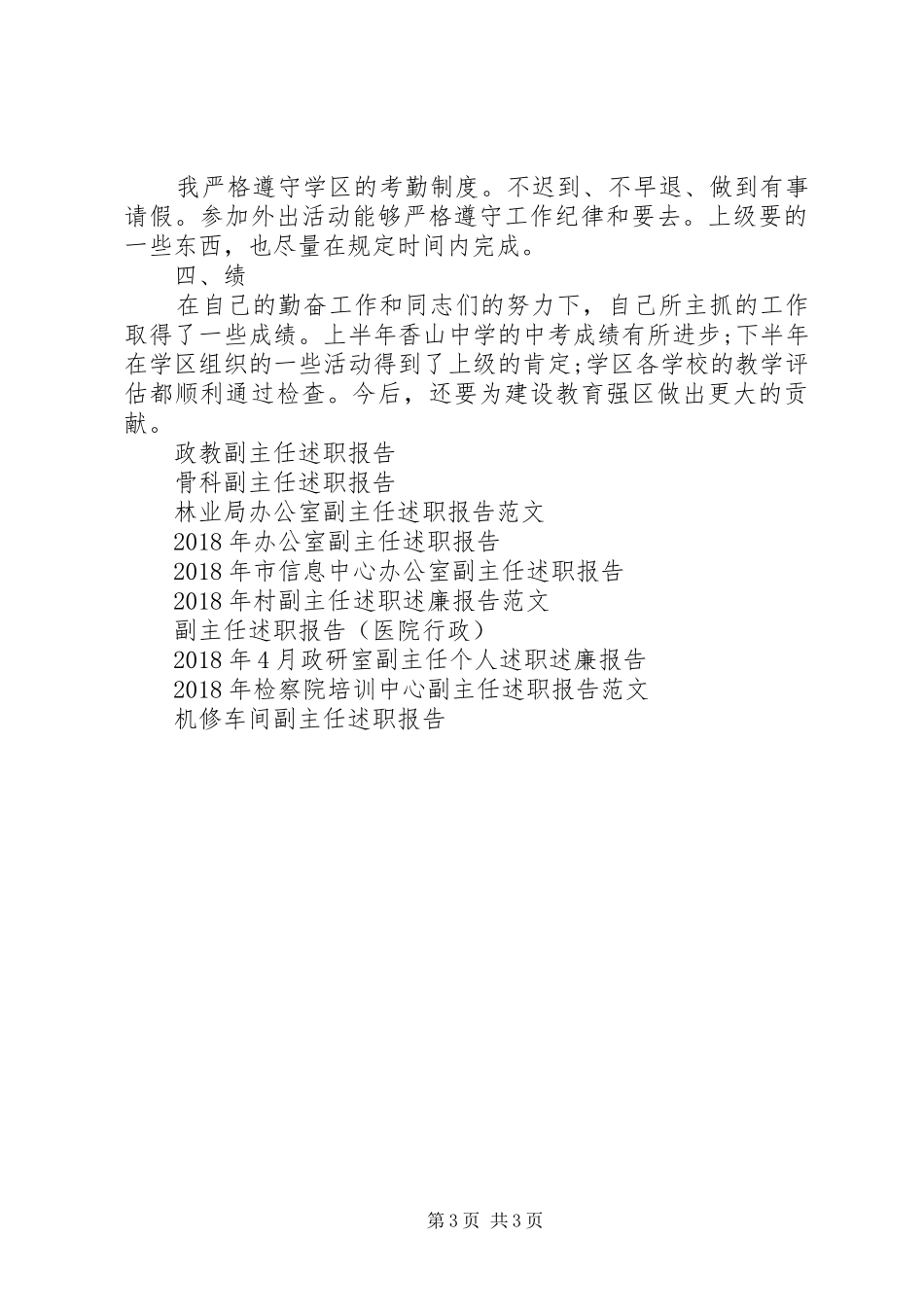 我严格遵守学区的考勤制度。不迟到、不早退、做到有事请假。参加外出活动能够严格遵守工作纪律和要去。上级要的一些东西，也尽量在规定时间内完成。

四、绩

在自己的勤奋工作和同志们的努力下，自己所主抓的工作取得了一些成绩。上半年香山中学的中考成绩有所进步;下半年在学区组织的一些活动得到了上级的肯定;学区各学校的教学评估都顺利通过检查。今后，还要为建设教育强区做出更大的贡献。

政教副主任述职报告

骨科副主任述职报告

林业局办公室副主任述职报告范文

2018年办公室副主任述职报告

2018年市信息中心办公室副主任述职报告

2018年村副主任述职述廉报告范文

副主任述职报告（医院行政）

2018年4月政研室副主任个人述职述廉报告

2018年检察院培训中心副主任述职报告范文

机修车间副主任述职报告

第3页 共3页